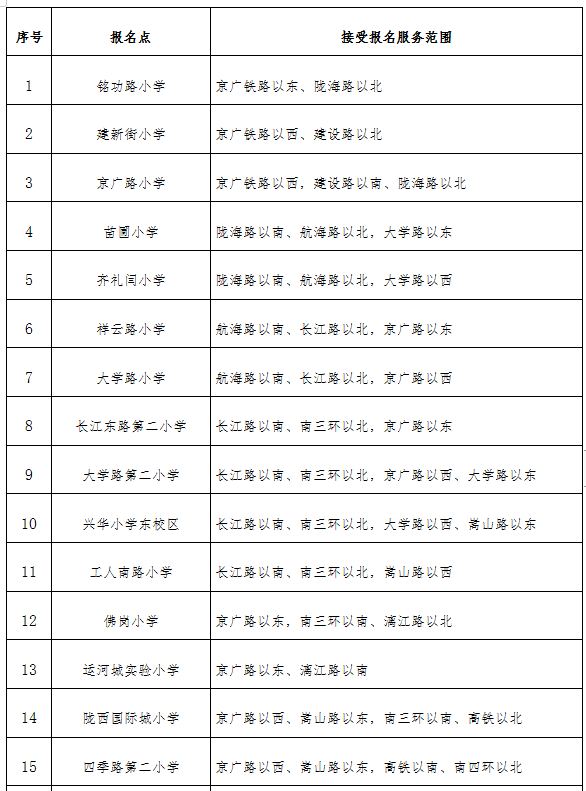 | 序号 | 报名点 | 接受报名服务范围 |
|---|---|---|
| 1 | 铭功路小学 | 京广铁路以东、陇海路以北 |
| 2 | 建新街小学 | 京广铁路以西、建设路以北 |
| 3 | 京广路小学 | 京广铁路以西，建设路以南、陇海路以北 |
| 4 | 苗圃小学 | 陇海路以南、航海路以北，大学路以东 |
| 5 | 齐礼闫小学 | 陇海路以南、航海路以北，大学路以西 |
| 6 | 祥云路小学 | 航海路以南、长江路以北，京广路以东 |
| 7 | 大学路小学 | 航海路以南、长江路以北，京广路以西 |
| 8 | 长江东路第二小学 | 长江路以南、南三环以北，京广路以东 |
| 9 | 大学路第二小学 | 长江路以南、南三环以北，京广路以西、大学路以东 |
| 10 | 兴华小学东校区 | 长江路以南、南三环以北，大学路以西、嵩山路以东 |
| 11 | 工人南路小学 | 长江路以南、南三环以北，嵩山路以西 |
| 12 | 佛岗小学 | 京广路以东，南三环以南、漓江路以北 |
| 13 | 运河城实验小学 | 京广路以东、漓江路以南 |
| 14 | 陇西国际城小学 | 京广路以西、嵩山路以东，南三环以南、高铁以北 |
| 15 | 四季路第二小学 | 京广路以西、嵩山路以东，高铁以南、南四环以北 |